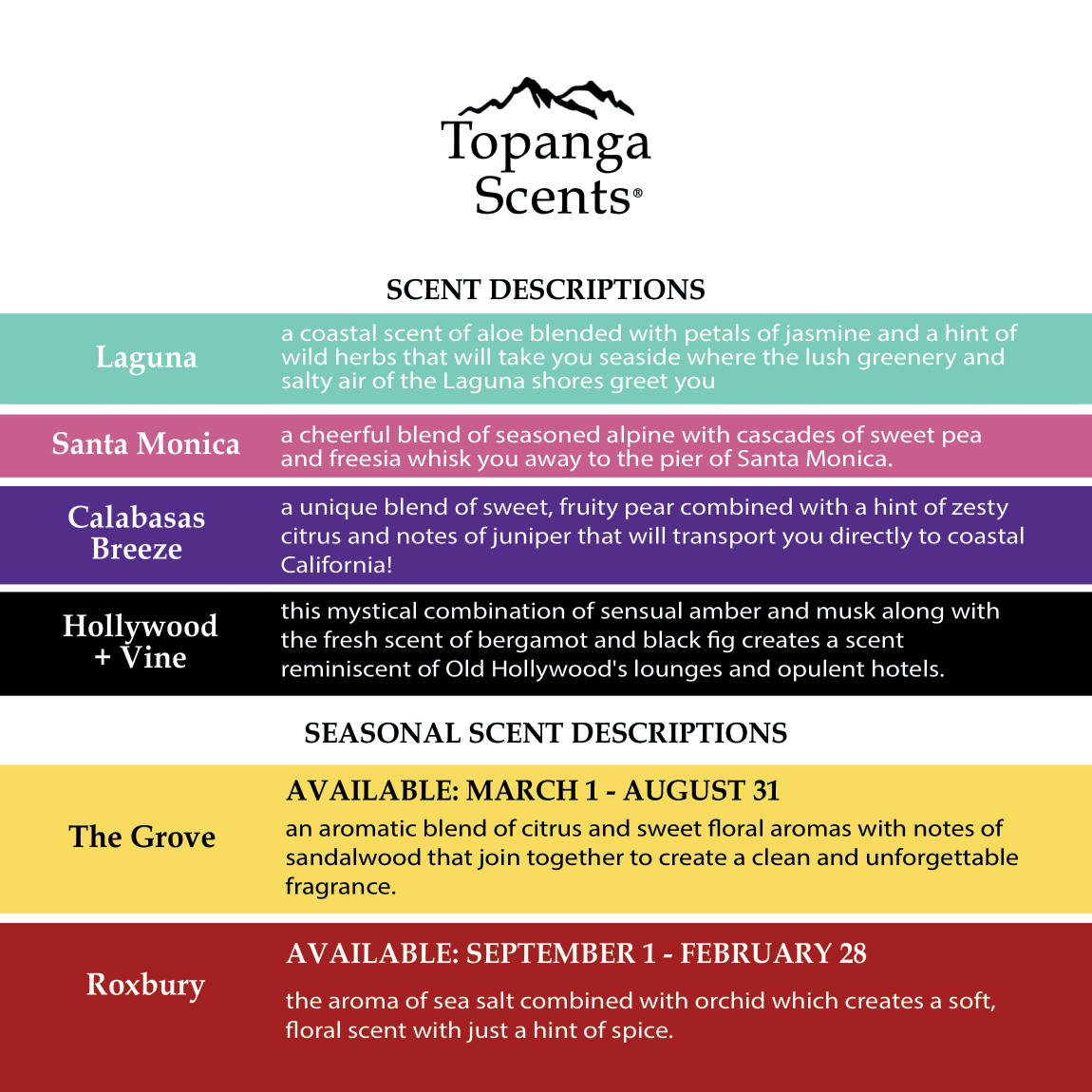 Topanga Scents®

SCENT DESCRIPTIONS

Laguna
a coastal scent of aloe blended with petals of jasmine and a hint of wild herbs that will take you seaside where the lush greenery and salty air of the Laguna shores greet you

Santa Monica
a cheerful blend of seasoned alpine with cascades of sweet pea and freesia whisk you away to the pier of Santa Monica.

Calabasas Breeze
a unique blend of sweet, fruity pear combined with a hint of zesty citrus and notes of juniper that will transport you directly to coastal California!

Hollywood + Vine
this mystical combination of sensual amber and musk along with the fresh scent of bergamot and black fig creates a scent reminiscent of Old Hollywood's lounges and opulent hotels.

SEASONAL SCENT DESCRIPTIONS

The Grove
AVAILABLE: MARCH 1 - AUGUST 31
an aromatic blend of citrus and sweet floral aromas with notes of sandalwood that join together to create a clean and unforgettable fragrance.

Roxbury
AVAILABLE: SEPTEMBER 1 - FEBRUARY 28
the aroma of sea salt combined with orchid which creates a soft, floral scent with just a hint of spice.